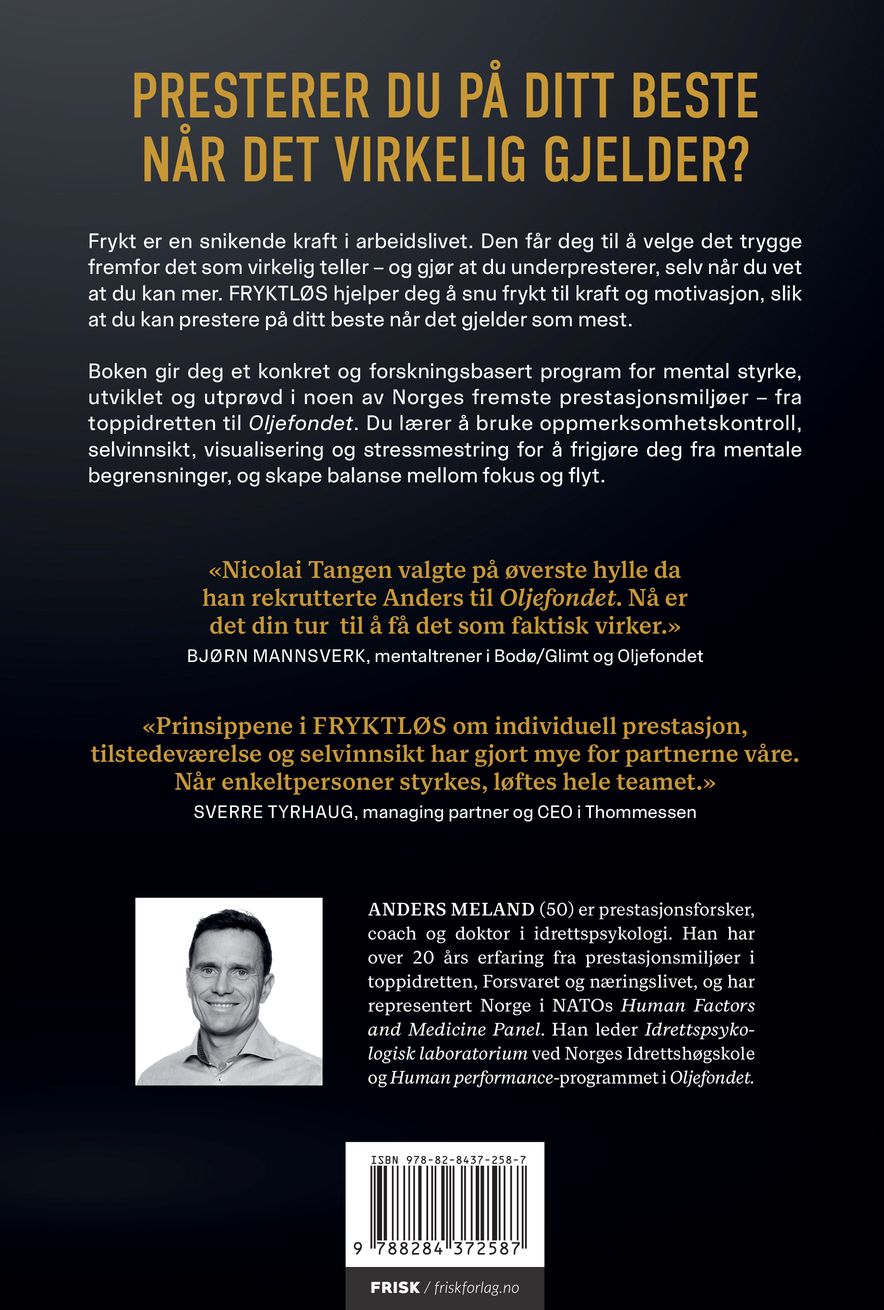 PRESTERER DU PÅ DITT BESTE NÅR DET VIRKELIG GJELDER?

Frykt er en snikende kraft i arbeidslivet. Den får deg til å velge det trygge fremfor det som virkelig teller – og gjør at du underpresterer, selv når du vet at du kan mer. FRYKTLØS hjelper deg å snu frykt til kraft og motivasjon, slik at du kan prestere på ditt beste når det gjelder som mest.

Boken gir deg et konkret og forskningsbasert program for mental styrke, utviklet og utprøvd i noen av Norges fremste prestasjonsmiljøer – fra toppidretten til Oljefondet. Du lærer å bruke oppmerksomhetskontroll, selvinnsikt, visualisering og stressmestring for å frigjøre deg fra mentale begrensninger, og skape balanse mellom fokus og flyt.

«Nicolai Tangen valgte på øverste hylle da han rekrutterte Anders til Oljefondet. Nå er det din tur til å få det som faktisk virker.»
BJØRN MANNSVERK, mentaltrener i Bodø/Glimt og Oljefondet

«Prinsippene i FRYKTLØS om individuell prestasjon, tilstedeværelse og selvinnsikt har gjort mye for partnerne våre. Når enkeltpersoner styrkes, løftes hele teamet.»
SVERRE TYRHAUG, managing partner og CEO i Thommessen

ANDERS MELAND (50) er prestasjonsforsker, coach og doktor i idrettspsykologi. Han har over 20 års erfaring fra prestasjonsmiljøer i toppidretten, Forsvaret og næringslivet, og har representert Norge i NATOs Human Factors and Medicine Panel. Han leder Idrettspsykologisk laboratorium ved Norges Idrettshøgskole og Human performance-programmet i Oljefondet.

ISBN 978-82-8437-258-7

9 788284 372587

FRISK / friskforlag.no